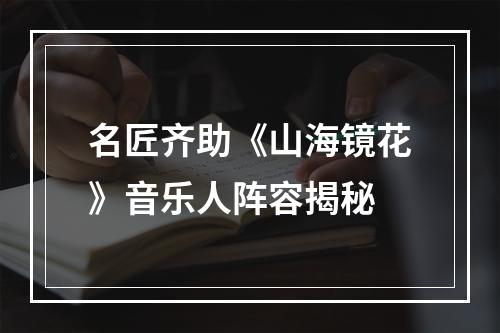 名匠齐助《山海镜花》音乐人阵容揭秘